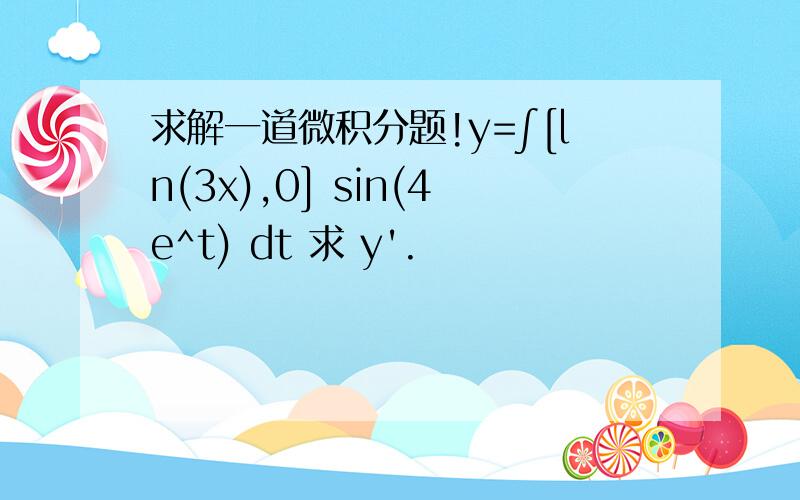 求解一道微积分题!y=∫[ln(3x),0] sin(4e^t) dt 求 y'.